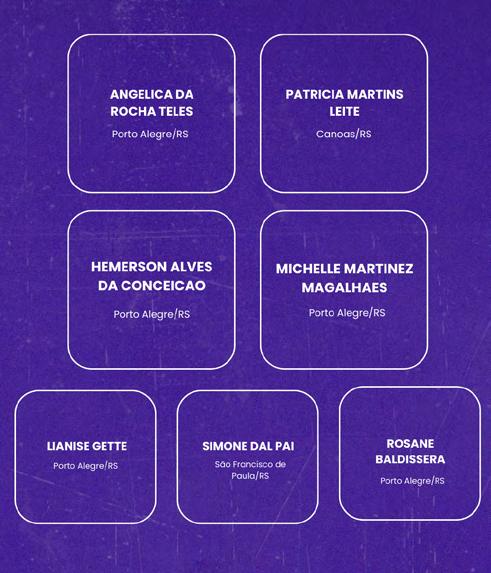 ANGELICA DA ROCHA TELES

Porto Alegre/RS

PATRICIA MARTINS LEITE

Canoas/RS

HEMERSON ALVES DA CONCEICAO

Porto Alegre/RS

MICHELLE MARTINEZ MAGALHAES

Porto Alegre/RS

LIANISE GETTE

Porto Alegre/RS

SIMONE DAL PAI

São Francisco de Paula/RS

ROSANE BALDISSERA

Porto Alegre/RS